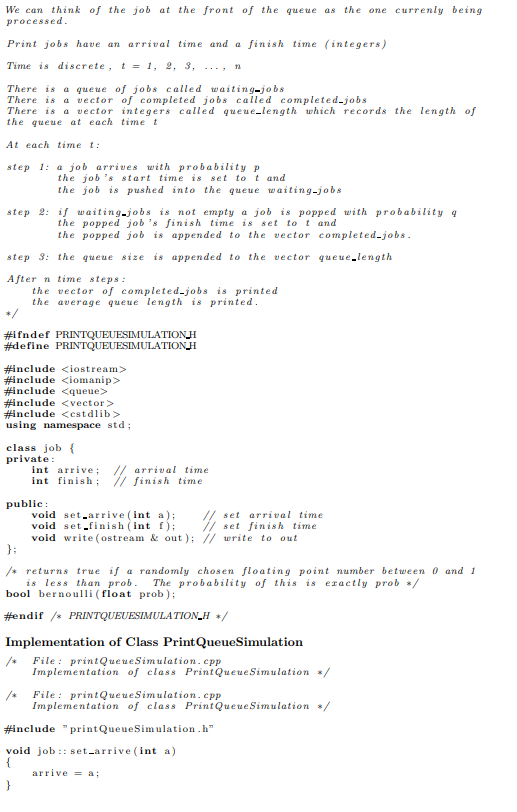 We can think of the job at the front of the queue as the one currenly being processed.

Print jobs have an arrival time and a finish time (integers)

Time is discrete, t = 1, 2, 3, ..., n

There is a queue of jobs called waiting_jobs
There is a vector of completed jobs called completed_jobs
There is a vector integers called queue_length which records the length of the queue at each time t

At each time t:

step 1: a job arrives with probability p
        the job's start time is set to t and
        the job is pushed into the queue waiting_jobs

step 2: if waiting_jobs is not empty a job is popped with probability q
        the popped job's finish time is set to t and
        the popped job is appended to the vector completed_jobs.

step 3: the queue size is appended to the vector queue_length

After n time steps:
    the vector of completed_jobs is printed
    the average queue length is printed.
*/

#ifndef PRINTQUEUESIMULATION_H
#define PRINTQUEUESIMULATION_H

#include <iostream>
#include <iomanip>
#include <queue>
#include <vector>
#include <cstdlib>
using namespace std;

class job {
private:
    int arrive;  // arrival time
    int finish;  // finish time

public:
    void set_arrive(int a);     // set arrival time
    void set_finish(int f);     // set finish time
    void write(ostream & out); // write to out
};

/* returns true if a randomly chosen floating point number between 0 and 1
   is less than prob. The probability of this is exactly prob */
bool bernoulli(float prob);

#endif /* PRINTQUEUESIMULATION_H */

Implementation of Class PrintQueueSimulation

/* File: printQueueSimulation.cpp
   Implementation of class PrintQueueSimulation */

/* File: printQueueSimulation.cpp
   Implementation of class PrintQueueSimulation */

#include "printQueueSimulation.h"

void job::set_arrive(int a)
{
    arrive = a;
}